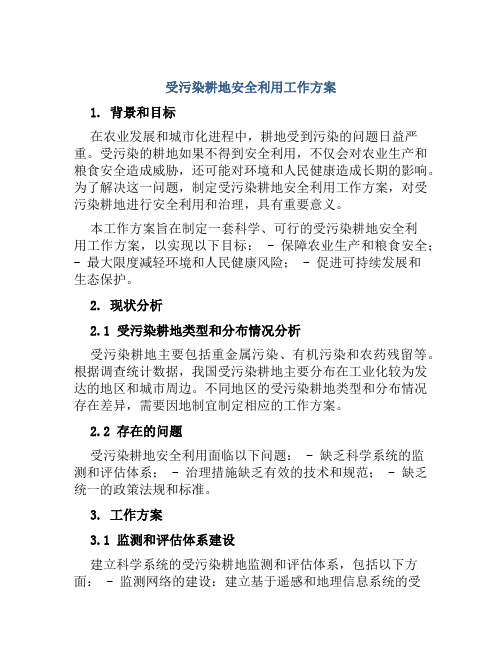 受污染耕地安全利用工作方案

1. 背景和目标

在农业发展和城市化进程中，耕地受到污染的问题日益严重。受污染的耕地如果不得到安全利用，不仅会对农业生产和粮食安全造成威胁，还可能对环境和人民健康造成长期的影响。为了解决这一问题，制定受污染耕地安全利用工作方案，对受污染耕地进行安全利用和治理，具有重要意义。

本工作方案旨在制定一套科学、可行的受污染耕地安全利用工作方案，以实现以下目标： - 保障农业生产和粮食安全； - 最大限度减轻环境和人民健康风险； - 促进可持续发展和生态保护。

2. 现状分析

2.1 受污染耕地类型和分布情况分析

受污染耕地主要包括重金属污染、有机污染和农药残留等。根据调查统计数据，我国受污染耕地主要分布在工业化较为发达的地区和城市周边。不同地区的受污染耕地类型和分布情况存在差异，需要因地制宜制定相应的工作方案。

2.2 存在的问题

受污染耕地安全利用面临以下问题： - 缺乏科学系统的监测和评估体系； - 治理措施缺乏有效的技术和规范； - 缺乏统一的政策法规和标准。

3. 工作方案

3.1 监测和评估体系建设

建立科学系统的受污染耕地监测和评估体系，包括以下方面： - 监测网络的建设：建立基于遥感和地理信息系统的受